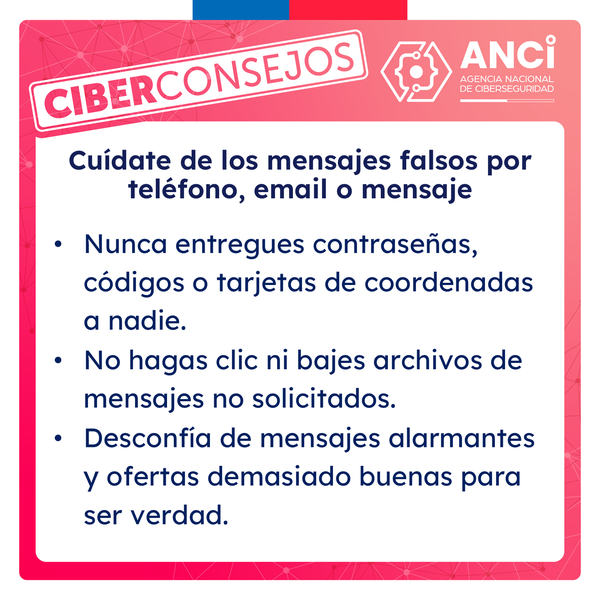 CIBERCONSEJOS

ANCI
AGENCIA NACIONAL
DE CIBERSEGURIDAD

Cuídate de los mensajes falsos por teléfono, email o mensaje

• Nunca entregues contraseñas, códigos o tarjetas de coordenadas a nadie.
• No hagas clic ni bajes archivos de mensajes no solicitados.
• Desconfía de mensajes alarmantes y ofertas demasiado buenas para ser verdad.